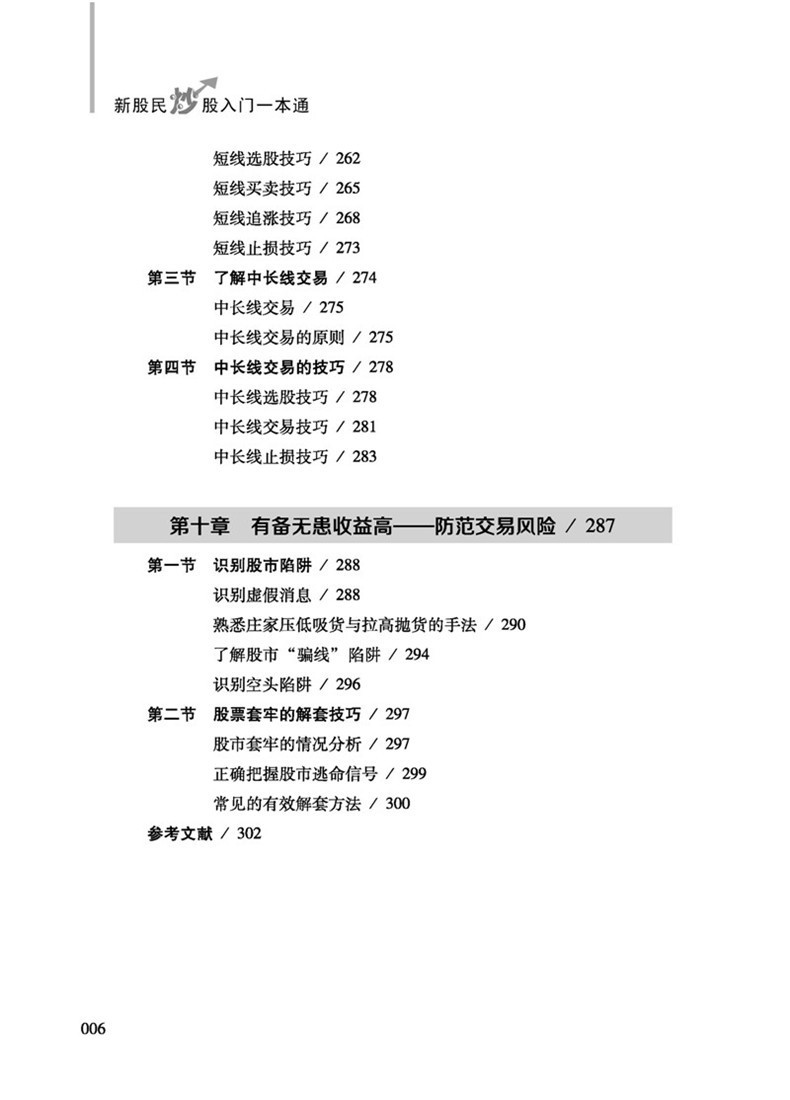 新股民炒股入门一本通

短线选股技巧 / 262
短线买卖技巧 / 265
短线追涨技巧 / 268
短线止损技巧 / 273

第三节 了解中长线交易 / 274
中长线交易 / 275
中长线交易的原则 / 275

第四节 中长线交易的技巧 / 278
中长线选股技巧 / 278
中长线交易技巧 / 281
中长线止损技巧 / 283

第十章 有备无患收益高——防范交易风险 / 287

第一节 识别股市陷阱 / 288
识别虚假消息 / 288
熟悉庄家压低吸货与拉高抛货的手法 / 290
了解股市“骗线”陷阱 / 294
识别空头陷阱 / 296

第二节 股票套牢的解套技巧 / 297
股市套牢的情况分析 / 297
正确把握股市逃命信号 / 299
常见的有效解套方法 / 300

参考文献 / 302

006